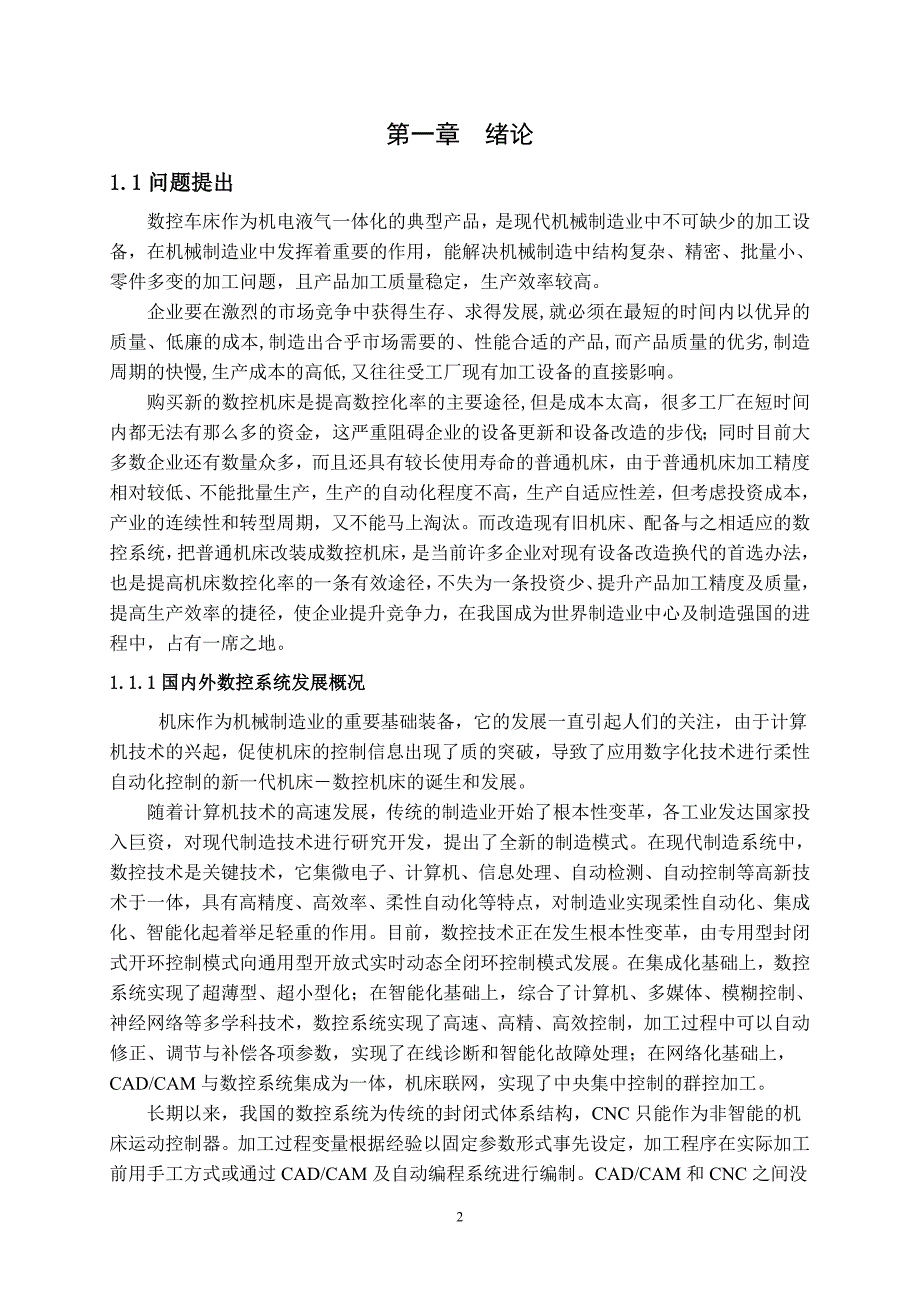 第一章　绪论

1.1 问题提出

数控车床作为机电液气一体化的典型产品，是现代机械制造业中不可缺少的加工设备，在机械制造业中发挥着重要的作用，能解决机械制造中结构复杂、精密、批量小、零件多变的加工问题，且产品加工质量稳定，生产效率较高。

企业要在激烈的市场竞争中获得生存、求得发展,就必须在最短的时间内以优异的质量、低廉的成本,制造出合乎市场需要的、性能合适的产品,而产品质量的优劣,制造周期的快慢,生产成本的高低,又往往受工厂现有加工设备的直接影响。

购买新的数控机床是提高数控化率的主要途径,但是成本太高，很多工厂在短时间内都无法有那么多的资金，这严重阻碍企业的设备更新和设备改造的步伐；同时目前大多数企业还有数量众多，而且还具有较长使用寿命的普通机床，由于普通机床加工精度相对较低、不能批量生产，生产的自动化程度不高，生产自适应性差，但考虑投资成本，产业的连续性和转型周期，又不能马上淘汰。而改造现有旧机床、配备与之相适应的数控系统，把普通机床改装成数控机床，是当前许多企业对现有设备改造换代的首选办法，也是提高机床数控化率的一条有效途径，不失为一条投资少、提升产品加工精度及质量，提高生产效率的捷径，使企业提升竞争力，在我国成为世界制造业中心及制造强国的进程中，占有一席之地。

1.1.1 国内外数控系统发展概况

机床作为机械制造业的重要基础装备，它的发展一直引起人们的关注，由于计算机技术的兴起，促使机床的控制信息出现了质的突破，导致了应用数字化技术进行柔性自动化控制的新一代机床－数控机床的诞生和发展。

随着计算机技术的高速发展，传统的制造业开始了根本性变革，各工业发达国家投入巨资，对现代制造技术进行研究开发，提出了全新的制造模式。在现代制造系统中，数控技术是关键技术，它集微电子、计算机、信息处理、自动检测、自动控制等高新技术于一体，具有高精度、高效率、柔性自动化等特点，对制造业实现柔性自动化、集成化、智能化起着举足轻重的作用。目前，数控技术正在发生根本性变革，由专用型封闭式开环控制模式向通用型开放式实时动态全闭环控制模式发展。在集成化基础上，数控系统实现了超薄型、超小型化；在智能化基础上，综合了计算机、多媒体、模糊控制、神经网络等多学科技术，数控系统实现了高速、高精、高效控制，加工过程中可以自动修正、调节与补偿各项参数，实现了在线诊断和智能化故障处理；在网络化基础上，CAD/CAM 与数控系统集成为一体，机床联网，实现了中央集中控制的群控加工。

长期以来，我国的数控系统为传统的封闭式体系结构，CNC 只能作为非智能的机床运动控制器。加工过程变量根据经验以固定参数形式事先设定，加工程序在实际加工前用手工方式或通过 CAD/CAM 及自动编程系统进行编制。CAD/CAM 和 CNC 之间没

2